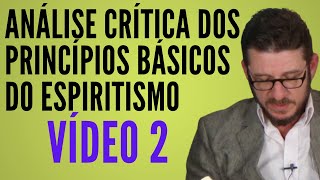 ANÁLISE CRÍTICA DOS PRINCÍPIOS BÁSICOS DO ESPIRITISMO

VÍDEO 2